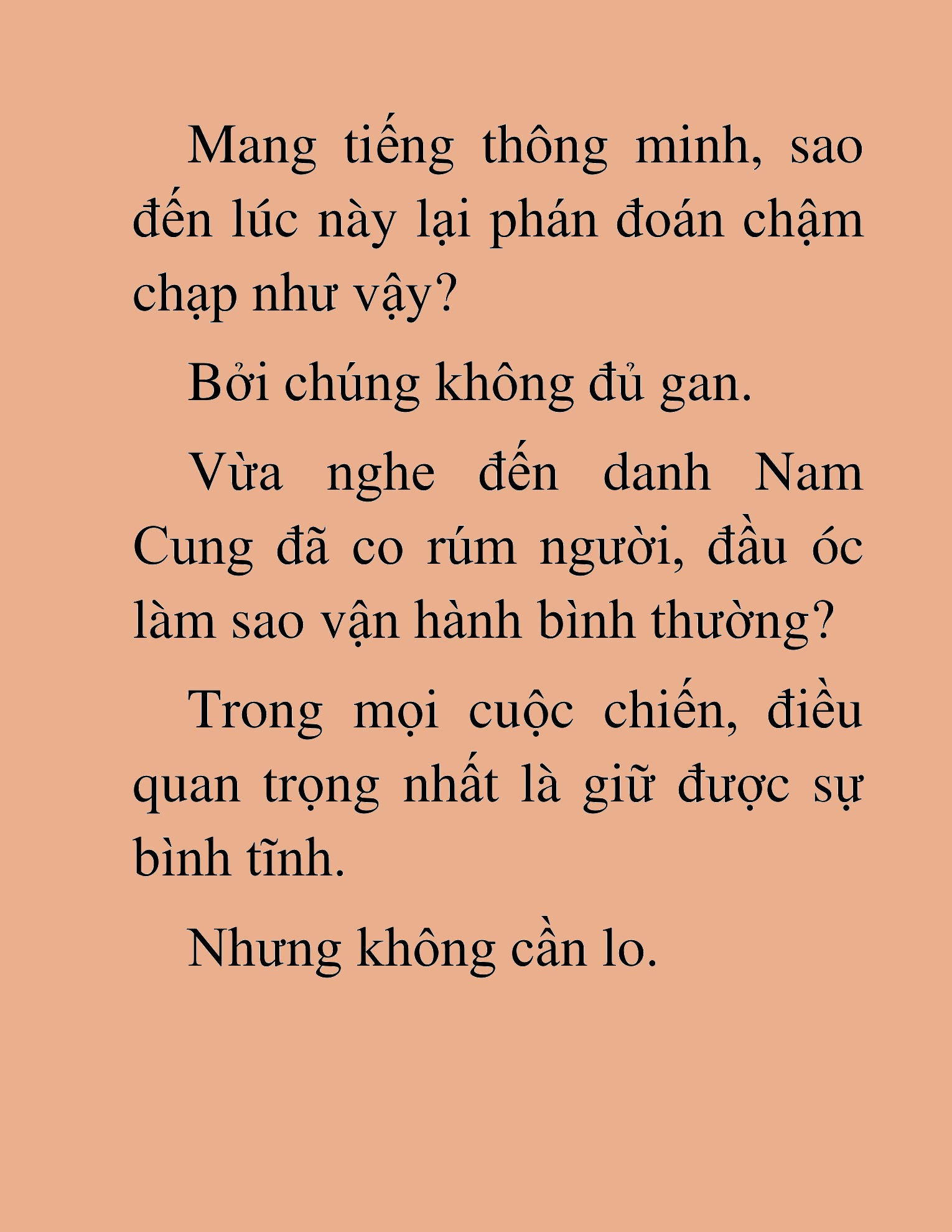 Mang tiếng thông minh, sao đến lúc này lại phán đoán chậm chạp như vậy?

Bởi chúng không đủ gan.

Vừa nghe đến danh Nam Cung đã co rúm người, đầu óc làm sao vận hành bình thường?

Trong mọi cuộc chiến, điều quan trọng nhất là giữ được sự bình tĩnh.

Nhưng không cần lo.